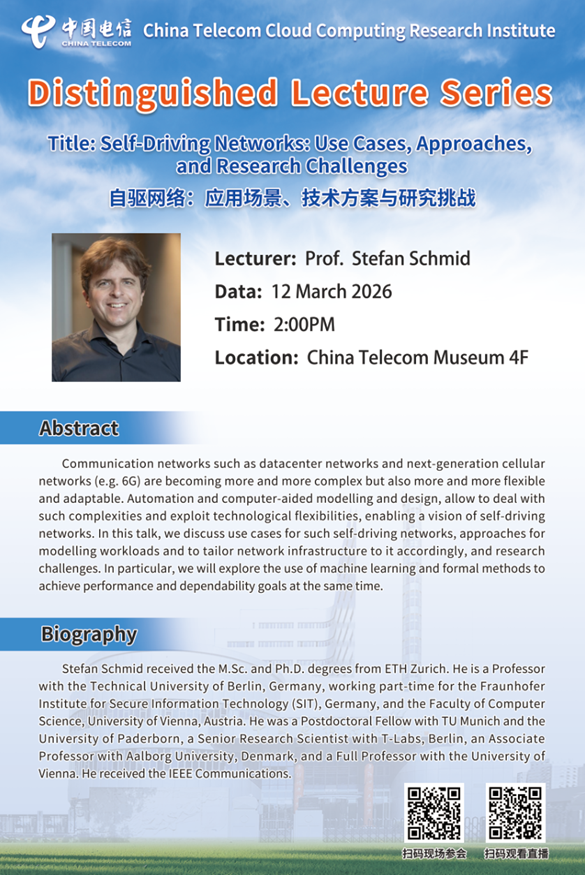 中国电信
CHINA TELECOM
China Telecom Cloud Computing Research Institute

Distinguished Lecture Series

Title: Self-Driving Networks: Use Cases, Approaches, and Research Challenges
自驱网络：应用场景、技术方案与研究挑战

Lecturer: Prof. Stefan Schmid
Data: 12 March 2026
Time: 2:00PM
Location: China Telecom Museum 4F

Abstract

Communication networks such as datacenter networks and next-generation cellular networks (e.g. 6G) are becoming more and more complex but also more and more flexible and adaptable. Automation and computer-aided modelling and design, allow to deal with such complexities and exploit technological flexibilities, enabling a vision of self-driving networks. In this talk, we discuss use cases for such self-driving networks, approaches for modelling workloads and to tailor network infrastructure to it accordingly, and research challenges. In particular, we will explore the use of machine learning and formal methods to achieve performance and dependability goals at the same time.

Biography

Stefan Schmid received the M.Sc. and Ph.D. degrees from ETH Zurich. He is a Professor with the Technical University of Berlin, Germany, working part-time for the Fraunhofer Institute for Secure Information Technology (SIT), Germany, and the Faculty of Computer Science, University of Vienna, Austria. He was a Postdoctoral Fellow with TU Munich and the University of Paderborn, a Senior Research Scientist with T-Labs, Berlin, an Associate Professor with Aalborg University, Denmark, and a Full Professor with the University of Vienna. He received the IEEE Communications.

扫码现场参会
扫码观看直播